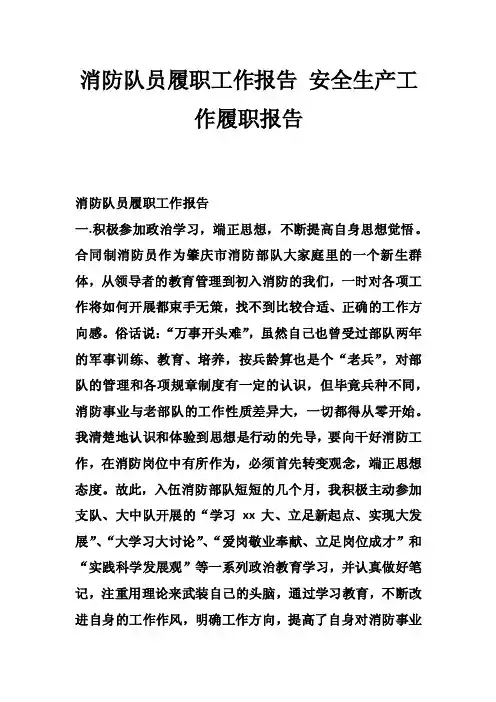 消防队员履职工作报告 安全生产工作履职报告

消防队员履职工作报告

一.积极参加政治学习，端正思想，不断提高自身思想觉悟。合同制消防员作为肇庆市消防部队大家庭里的一个新生群体，从领导者的教育管理到初入消防的我们，一时对各项工作将如何开展都束手无策，找不到比较合适、正确的工作方向感。俗话说：“万事开头难”，虽然自己也曾受过部队两年的军事训练、教育、培养，按兵龄算也是个“老兵”，对部队的管理和各项规章制度有一定的认识，但毕竟兵种不同，消防事业与老部队的工作性质差异大，一切都得从零开始。我清楚地认识和体验到思想是行动的先导，要向干好消防工作，在消防岗位中有所作为，必须首先转变观念，端正思想态度。故此，入伍消防部队短短的几个月，我积极主动参加支队、大中队开展的“学习 xx 大、立足新起点、实现大发展”、“大学习大讨论”、“爱岗敬业奉献、立足岗位成才”和“实践科学发展观”等一系列政治教育学习，并认真做好笔记，注重用理论来武装自己的头脑，通过学习教育，不断改进自身的工作作风，明确工作方向，提高了自身对消防事业